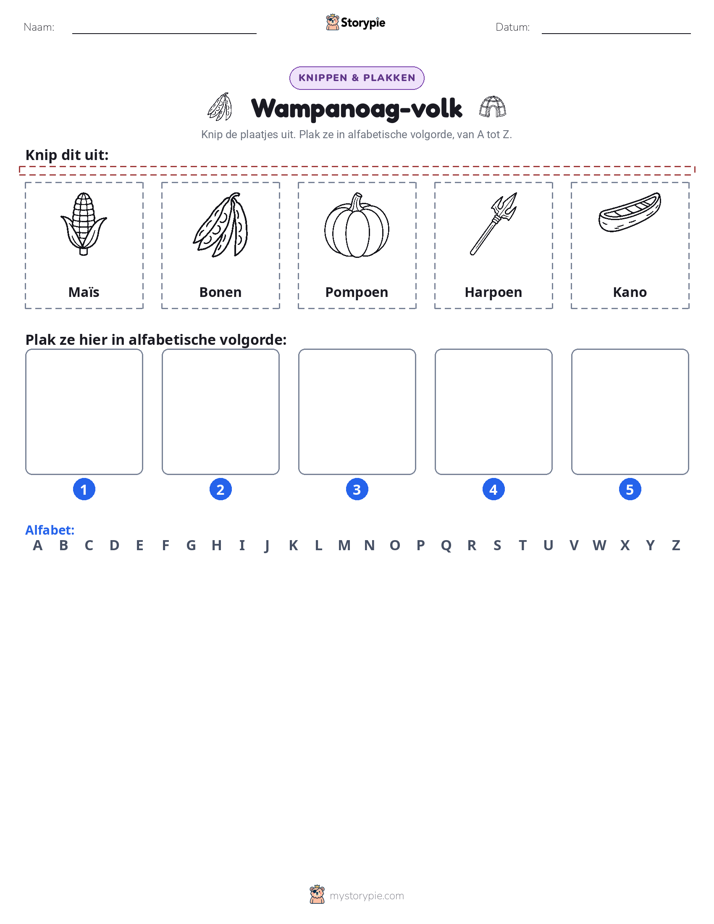 Naam: ____ Storypie Datum: ____

KNIPPEN & PLAKKEN

Wampanoag-volk

Knip de plaatjes uit. Plak ze in alfabetische volgorde, van A tot Z.

Knip dit uit:

Maïs

Bonen

Pompoen

Harpoen

Kano

Plak ze hier in alfabetische volgorde:

1 2 3 4 5

Alfabet:
A B C D E F G H I J K L M N O P Q R S T U V W X Y Z

mystorypie.com